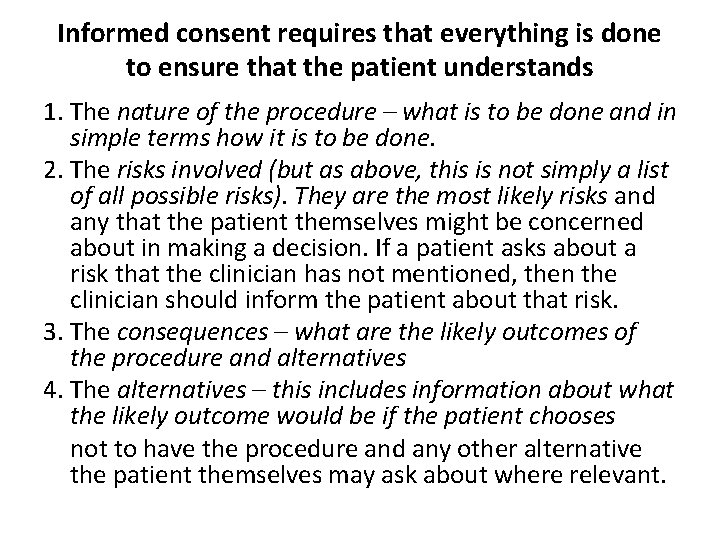 Informed consent requires that everything is done to ensure that the patient understands

1. The nature of the procedure – what is to be done and in simple terms how it is to be done.
2. The risks involved (but as above, this is not simply a list of all possible risks). They are the most likely risks and any that the patient themselves might be concerned about in making a decision. If a patient asks about a risk that the clinician has not mentioned, then the clinician should inform the patient about that risk.
3. The consequences – what are the likely outcomes of the procedure and alternatives
4. The alternatives – this includes information about what the likely outcome would be if the patient chooses

not to have the procedure and any other alternative the patient themselves may ask about where relevant.